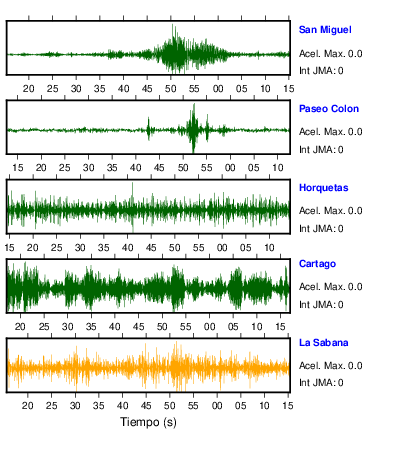 San Miguel
Acel. Max. 0.0
Int JMA: 0

20 25 30 35 40 45 50 55 00 05 10 15

Paseo Colon
Acel. Max. 0.0
Int JMA: 0

15 20 25 30 35 40 45 50 55 00 05 10

Horquetas
Acel. Max. 0.0
Int JMA: 0

15 20 25 30 35 40 45 50 55 00 05 10

Cartago
Acel. Max. 0.0
Int JMA: 0

20 25 30 35 40 45 50 55 00 05 10 15

La Sabana
Acel. Max. 0.0
Int JMA: 0

20 25 30 35 40 45 50 55 00 05 10 15

Tiempo (s)